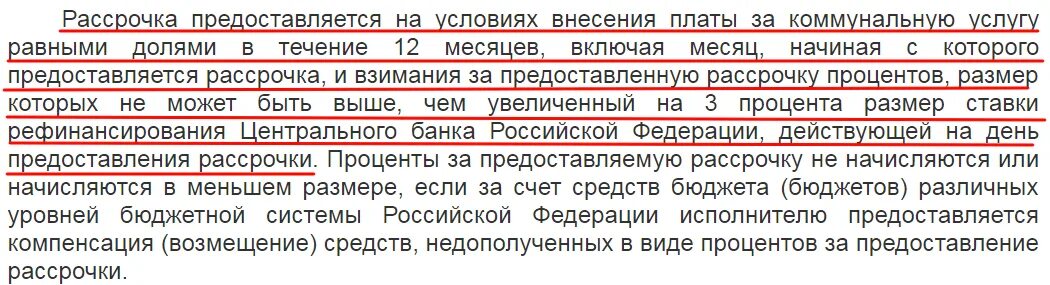 Рассрочка предоставляется на условиях внесения платы за коммунальную услугу равными долями в течение 12 месяцев, включая месяц, начиная с которого предоставляется рассрочка, и взимания за предоставленную рассрочку процентов, размер которых не может быть выше, чем увеличенный на 3 процента размер ставки рефинансирования Центрального банка Российской Федерации, действующей на день предоставления рассрочки. Проценты за предоставляемую рассрочку не начисляются или начисляются в меньшем размере, если за счет средств бюджета (бюджетов) различных уровней бюджетной системы Российской Федерации исполнителю предоставляется компенсация (возмещение) средств, недополученных в виде процентов за предоставление рассрочки.